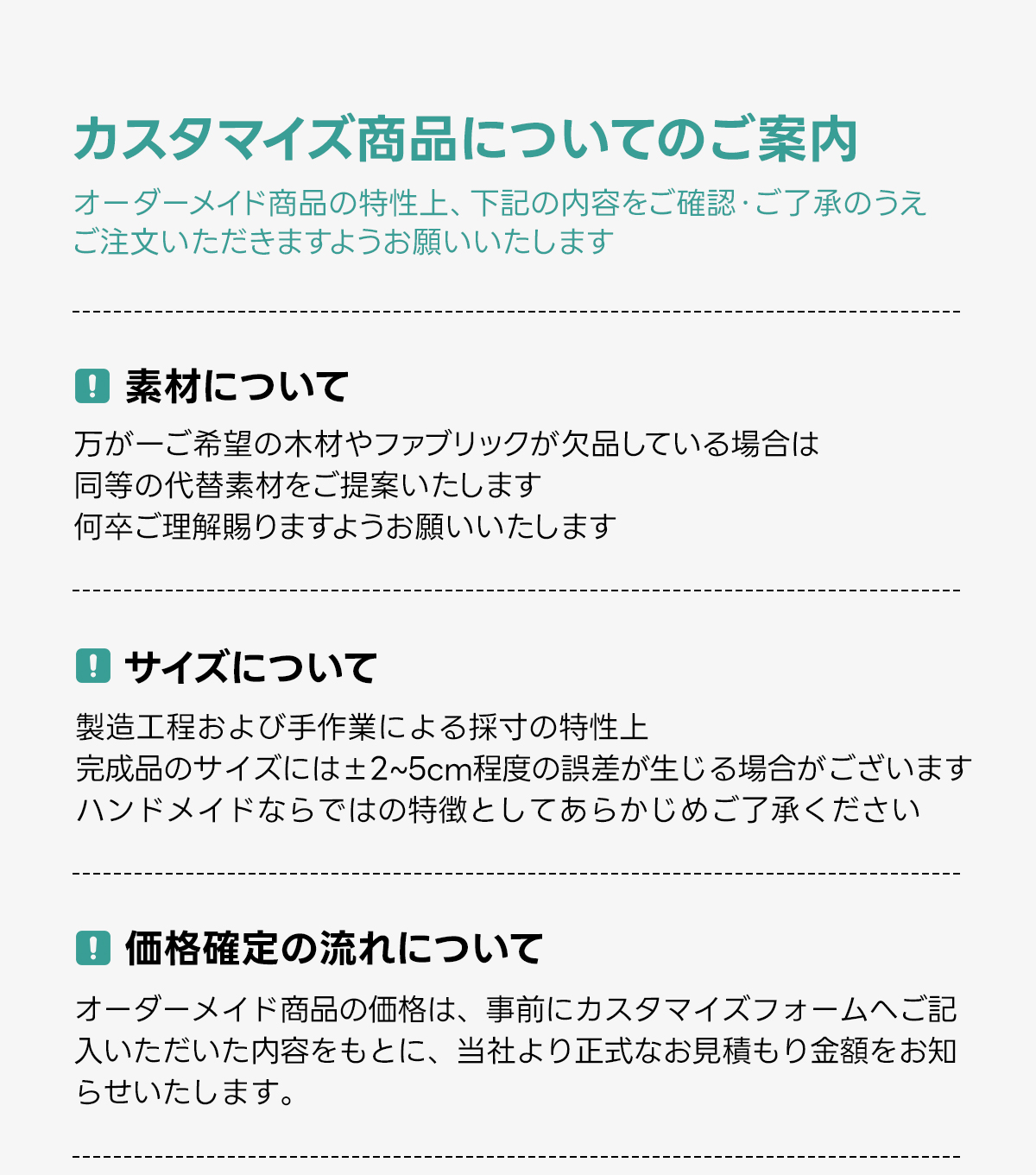 カスタマイズ商品についてのご案内

オーダーメイド商品の特性上、下記の内容をご確認·ご了承のうえ
ご注文いただきますようお願いいたします

! 素材について

万が一ご希望の木材やファブリックが欠品している場合は
同等の代替素材をご提案いたします
何卒ご理解賜りますようお願いいたします

! サイズについて

製造工程および手作業による採寸の特性上
完成品のサイズには±2~5cm程度の誤差が生じる場合がございます
ハンドメイドならではの特徴としてあらかじめご了承ください

! 価格確定の流れについて

オーダーメイド商品の価格は、事前にカスタマイズフォームへご記入いただいた内容をもとに、当社より正式なお見積もり金額をお知らせいたします。